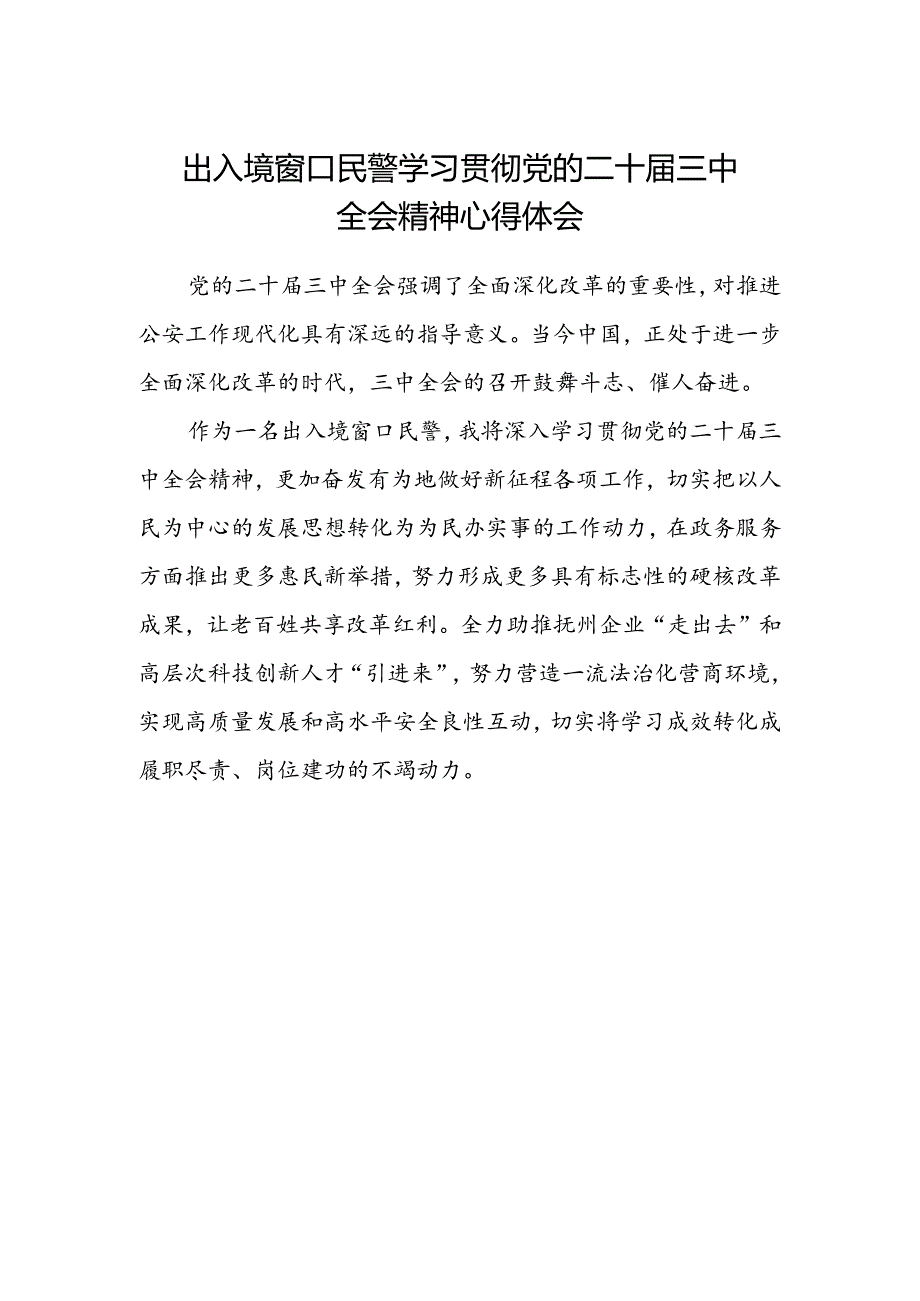 出入境窗口民警学习贯彻党的二十届三中全会精神心得体会

党的二十届三中全会强调了全面深化改革的重要性，对推进公安工作现代化具有深远的指导意义。当今中国，正处于进一步全面深化改革的时代，三中全会的召开鼓舞斗志、催人奋进。

作为一名出入境窗口民警，我将深入学习贯彻党的二十届三中全会精神，更加奋发有为地做好新征程各项工作，切实把以人民为中心的发展思想转化为为民办实事的工作动力，在政务服务方面推出更多惠民新举措，努力形成更多具有标志性的硬核改革成果，让老百姓共享改革红利。全力助推抚州企业“走出去”和高层次科技创新人才“引进来”，努力营造一流法治化营商环境，实现高质量发展和高水平安全良性互动，切实将学习成效转化成履职尽责、岗位建功的不竭动力。